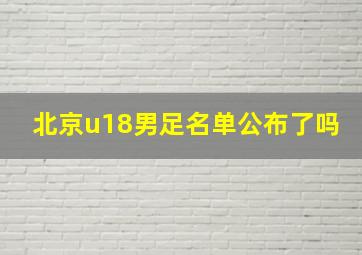 北京u18男足名单公布了吗